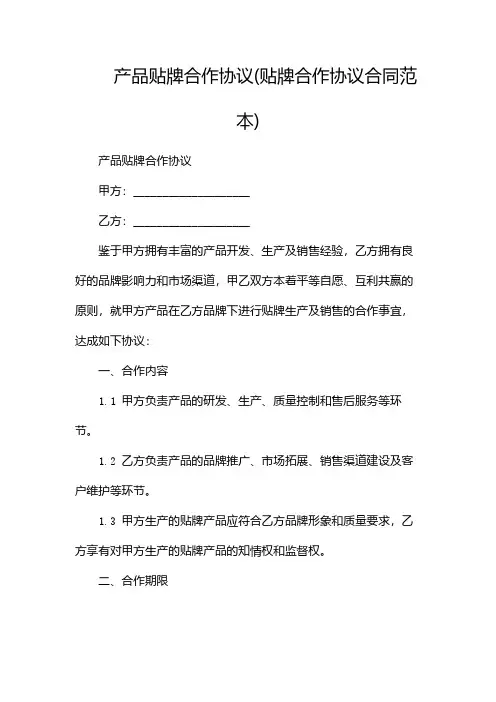 产品贴牌合作协议(贴牌合作协议合同范本)

产品贴牌合作协议

甲方：____________________

乙方：____________________

鉴于甲方拥有丰富的产品开发、生产及销售经验，乙方拥有良好的品牌影响力和市场渠道，甲乙双方本着平等自愿、互利共赢的原则，就甲方产品在乙方品牌下进行贴牌生产及销售的合作事宜，达成如下协议：

一、合作内容

1.1 甲方负责产品的研发、生产、质量控制和售后服务等环节。

1.2 乙方负责产品的品牌推广、市场拓展、销售渠道建设及客户维护等环节。

1.3 甲方生产的贴牌产品应符合乙方品牌形象和质量要求，乙方享有对甲方生产的贴牌产品的知情权和监督权。

二、合作期限